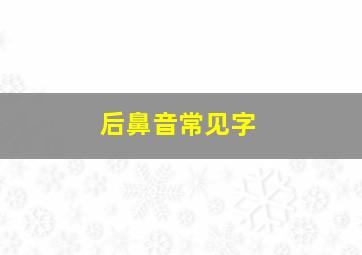 后鼻音常见字